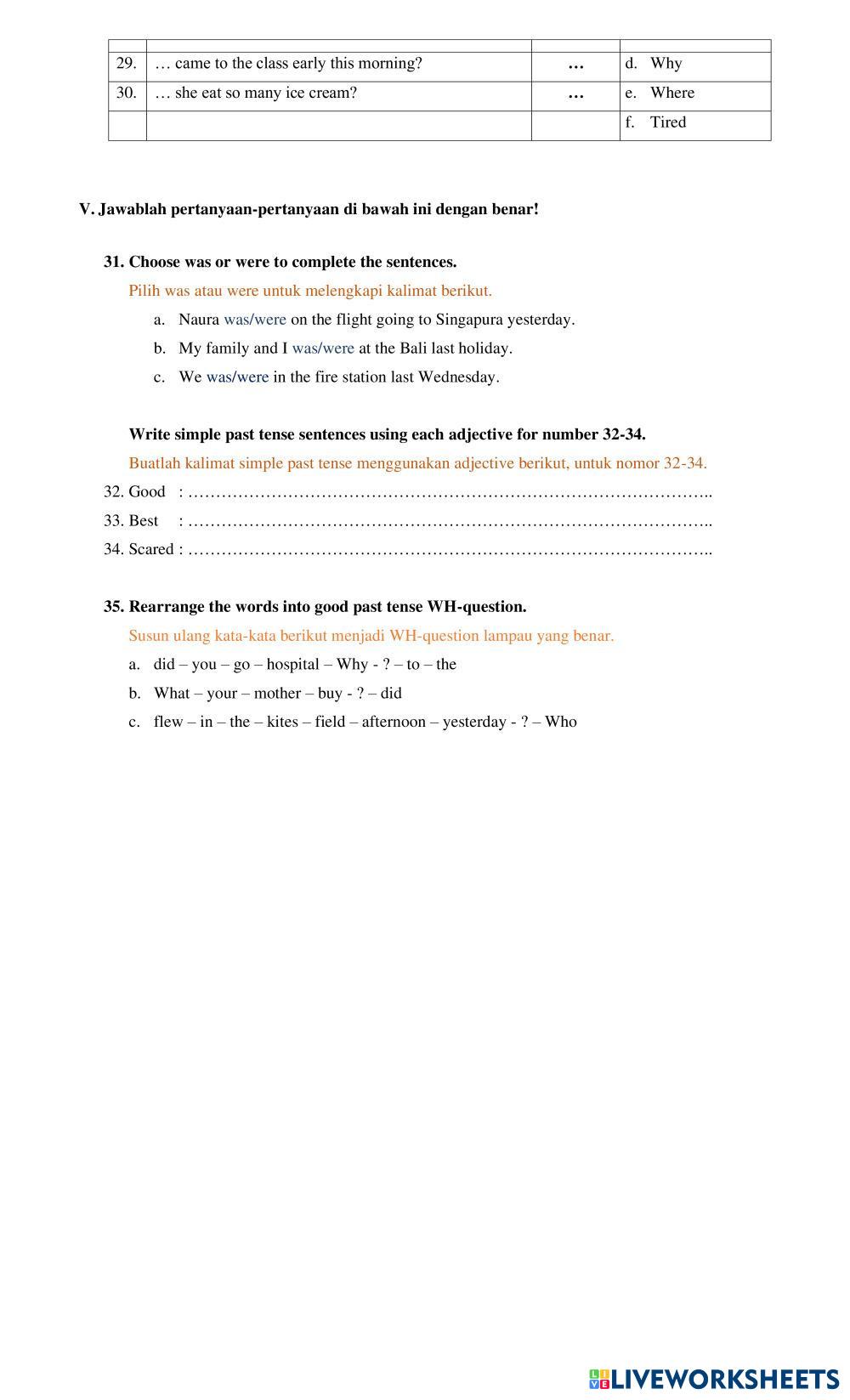 | | | | |
|---|---|---|---|
| 29. | … came to the class early this morning? | … | d. Why |
| 30. | … she eat so many ice cream? | … | e. Where |
| | | | f. Tired |

V. Jawablah pertanyaan-pertanyaan di bawah ini dengan benar!

31. Choose was or were to complete the sentences.

Pilih was atau were untuk melengkapi kalimat berikut.

a. Naura was/were on the flight going to Singapura yesterday.

b. My family and I was/were at the Bali last holiday.

c. We was/were in the fire station last Wednesday.

Write simple past tense sentences using each adjective for number 32-34.

Buatlah kalimat simple past tense menggunakan adjective berikut, untuk nomor 32-34.

32. Good : ……………………………………………………………………………………..

33. Best : ……………………………………………………………………………………..

34. Scared : ……………………………………………………………………………………..

35. Rearrange the words into good past tense WH-question.

Susun ulang kata-kata berikut menjadi WH-question lampau yang benar.

a. did – you – go – hospital – Why - ? – to – the

b. What – your – mother – buy - ? – did

c. flew – in – the – kites – field – afternoon – yesterday - ? – Who

LIVEWORKSHEETS